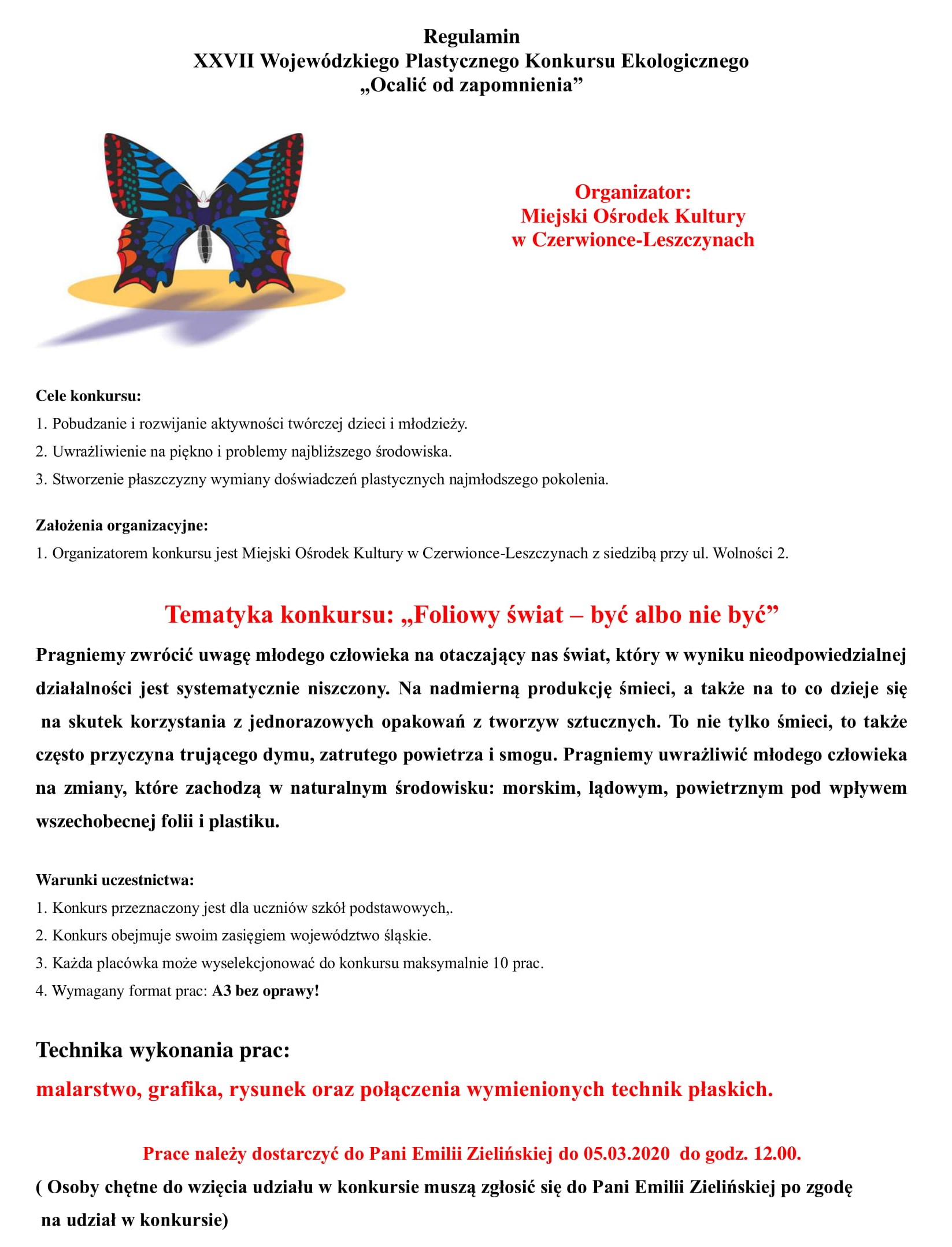 Regulamin
XXVII Wojewódzkiego Plastycznego Konkursu Ekologicznego
„Ocalić od zapomnienia”

Organizator:
Miejski Ośrodek Kultury
w Czerwionce-Leszczynach

Cele konkursu:
1. Pobudzanie i rozwijanie aktywności twórczej dzieci i młodzieży.
2. Uwrażliwienie na piękno i problemy najbliższego środowiska.
3. Stworzenie płaszczyzny wymiany doświadczeń plastycznych najmłodszego pokolenia.

Założenia organizacyjne:
1. Organizatorem konkursu jest Miejski Ośrodek Kultury w Czerwionce-Leszczynach z siedzibą przy ul. Wolności 2.

Tematyka konkursu: „Foliowy świat – być albo nie być”

Pragniemy zwrócić uwagę młodego człowieka na otaczający nas świat, który w wyniku nieodpowiedzialnej działalności jest systematycznie niszczony. Na nadmierną produkcję śmieci, a także na to co dzieje się na skutek korzystania z jednorazowych opakowań z tworzyw sztucznych. To nie tylko śmieci, to także często przyczyna trującego dymu, zatrutego powietrza i smogu. Pragniemy uwrażliwić młodego człowieka na zmiany, które zachodzą w naturalnym środowisku: morskim, lądowym, powietrznym pod wpływem wszechobecnej folii i plastiku.

Warunki uczestnictwa:
1. Konkurs przeznaczony jest dla uczniów szkół podstawowych,.
2. Konkurs obejmuje swoim zasięgiem województwo śląskie.
3. Każda placówka może wyselekcjonować do konkursu maksymalnie 10 prac.
4. Wymagany format prac: A3 bez oprawy!

Technika wykonania prac:
malarstwo, grafika, rysunek oraz połączenia wymienionych technik płaskich.

Prace należy dostarczyć do Pani Emilii Zielińskiej do 05.03.2020 do godz. 12.00.
( Osoby chętne do wzięcia udziału w konkursie muszą zgłosić się do Pani Emilii Zielińskiej po zgodę na udział w konkursie)